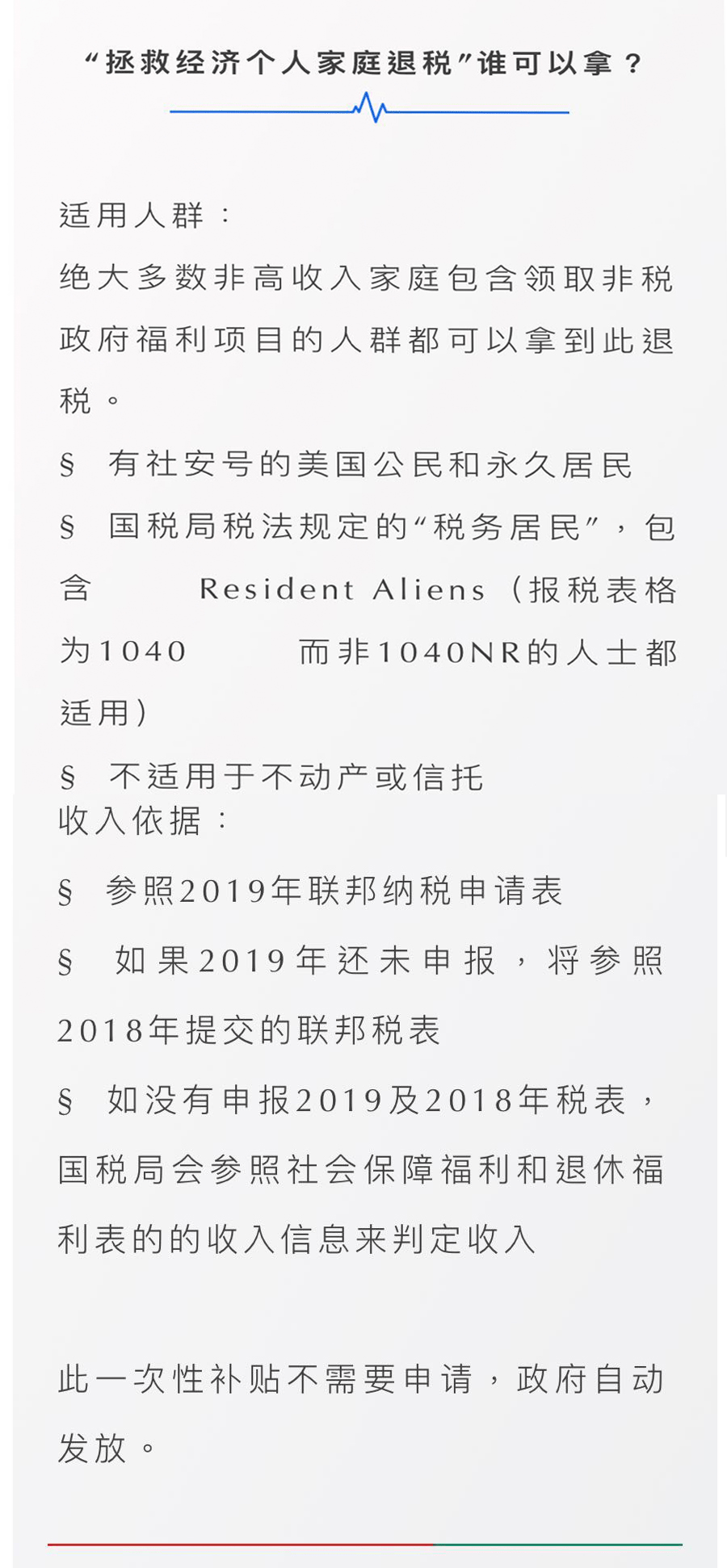 “拯救经济个人家庭退税”谁可以拿？

适用人群：

绝大多数非高收入家庭包含领取非税政府福利项目的人群都可以拿到此退税。

§ 有社安号的美国公民和永久居民

§ 国税局税法规定的“税务居民”，包含 Resident Aliens（报税表格为1040 而非1040NR的人士都适用）

§ 不适用于不动产或信托

收入依据：

§ 参照2019年联邦纳税申请表

§ 如果2019年还未申报，将参照2018年提交的联邦税表

§ 如没有申报2019及2018年税表，国税局会参照社会保障福利和退休福利表的的收入信息来判定收入

此一次性补贴不需要申请，政府自动发放。